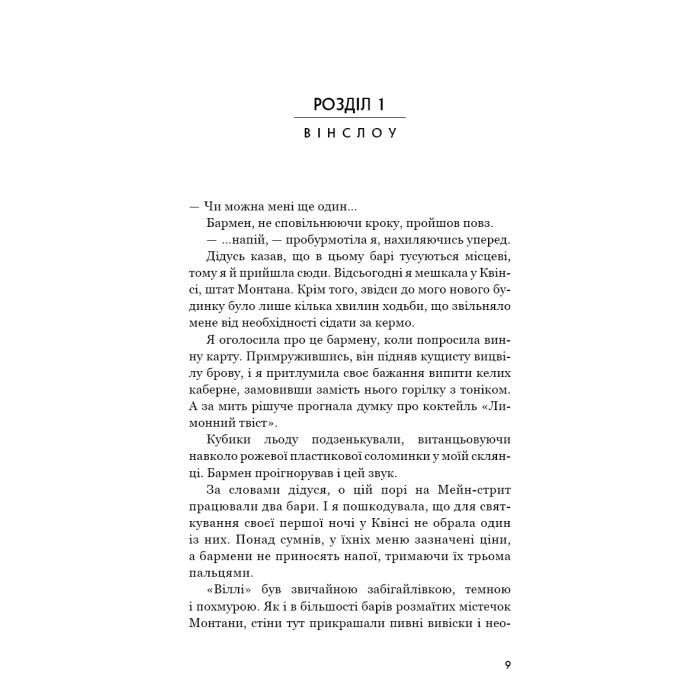 РОЗДІЛ 1

ВІНСЛОУ

— Чи можна мені ще один...

Бармен, не сповільнюючи кроку, пройшов повз.

— ...напій, — пробурмотіла я, нахиляючись уперед.

Дідусь казав, що в цьому барі тусуються місцеві, тому я й прийшла сюди. Відсьогодні я мешкала у Квінсі, штат Монтана. Крім того, звідси до мого нового будинку було лише кілька хвилин ходьби, що звільняло мене від необхідності сідати за кермо.

Я оголосила про це бармену, коли попросила винну карту. Примружившись, він підняв кущисту вицвілу брову, і я притлумила своє бажання випити келих каберне, замовивши замість нього горілку з тоніком. А за мить рішуче прогнала думку про коктейль «Лимонний твіст».

Кубики льоду подзенькували, витанцьовуючи навколо рожевої пластикової соломинки у моїй склянці. Бармен проігнорував і цей звук.

За словами дідуся, о цій порі на Мейн-стрит працювали два бари. І я пошкодувала, що для святкування своєї першої ночі у Квінсі не обрала один із них. Понад сумнів, у їхніх меню зазначені ціни, а бармени не приносять напої, тримаючи їх трьома пальцями.

«Віллі» був звичайною забігайлівкою, темною і похмурою. Як і в більшості барів розмаїтих містечок Монтани, стіни тут прикрашали пивні вивіски і нео-

9